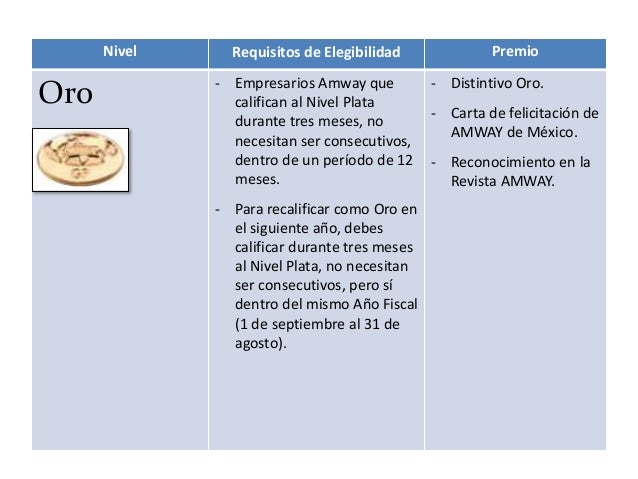 | Nivel | Requisitos de Elegibilidad | Premio |
|---|---|---|
| Oro GP | - Empresarios Amway que califican al Nivel Plata durante tres meses, no necesitan ser consecutivos, dentro de un período de 12 meses. - Para recalificar como Oro en el siguiente año, debes calificar durante tres meses al Nivel Plata, no necesitan ser consecutivos, pero sí dentro del mismo Año Fiscal (1 de septiembre al 31 de agosto). | - Distintivo Oro. - Carta de felicitación de AMWAY de México. - Reconocimiento en la Revista AMWAY. |